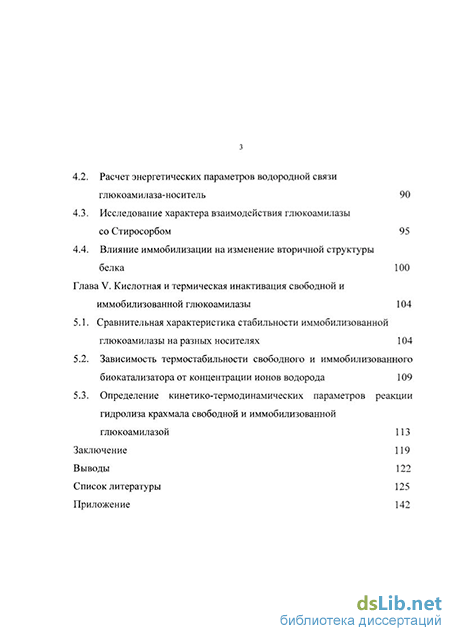 3

4.2. Расчет энергетических параметров водородной связи глюкоамилаза-носитель 90

4.3. Исследование характера взаимодействия глюкоамилазы со Стиросорбом 95

4.4. Влияние иммобилизации на изменение вторичной структуры белка 100

Глава V. Кислотная и термическая инактивация свободной и иммобилизованной глюкоамилазы 104

5.1. Сравнительная характеристика стабильности иммобилизованной глюкоамилазы на разных носителях 104

5.2. Зависимость термостабильности свободного и иммобилизованного биокатализатора от концентрации ионов водорода 109

5.3. Определение кинетико-термодинамических параметров реакции гидролиза крахмала свободной и иммобилизованной глюкоамилазой 113

Заключение 119

Выводы 122

Список литературы 125

Приложение 142

dsLib.net
библиотека диссертаций